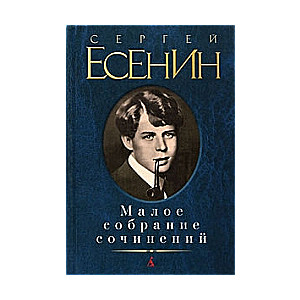 СЕРГЕЙ
ЕСЕНИН

Малое
собрание
сочинений